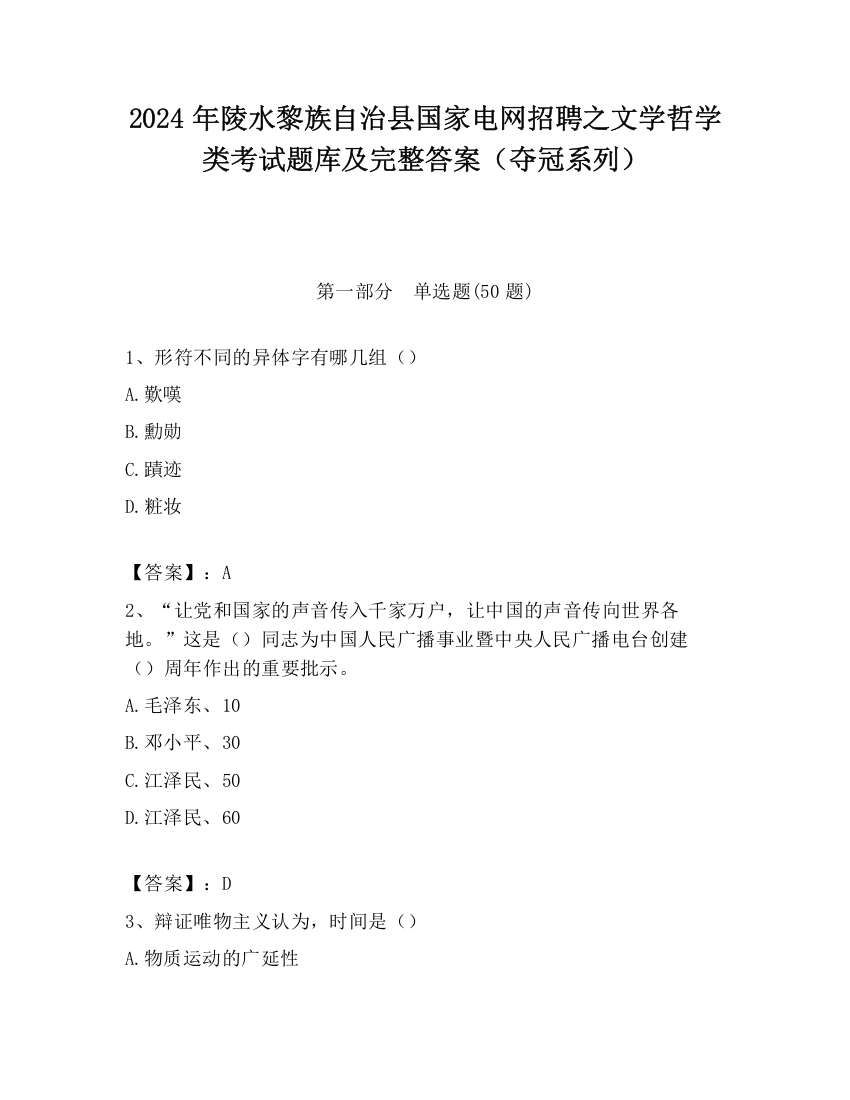 2024 年陵水黎族自治县国家电网招聘之文学哲学类考试题库及完整答案（夺冠系列）

第一部分　单选题(50 题)

1、形符不同的异体字有哪几组（）

A.歎嘆

B.勳勋

C.蹟迹

D.粧妆

【答案】：A

2、“让党和国家的声音传入千家万户，让中国的声音传向世界各地。”这是（）同志为中国人民广播事业暨中央人民广播电台创建（）周年作出的重要批示。

A.毛泽东、10

B.邓小平、30

C.江泽民、50

D.江泽民、60

【答案】：D

3、辩证唯物主义认为，时间是（）

A.物质运动的广延性